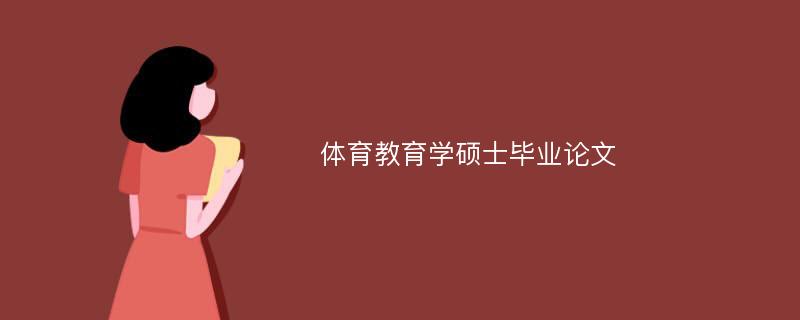 体育教育学硕士毕业论文